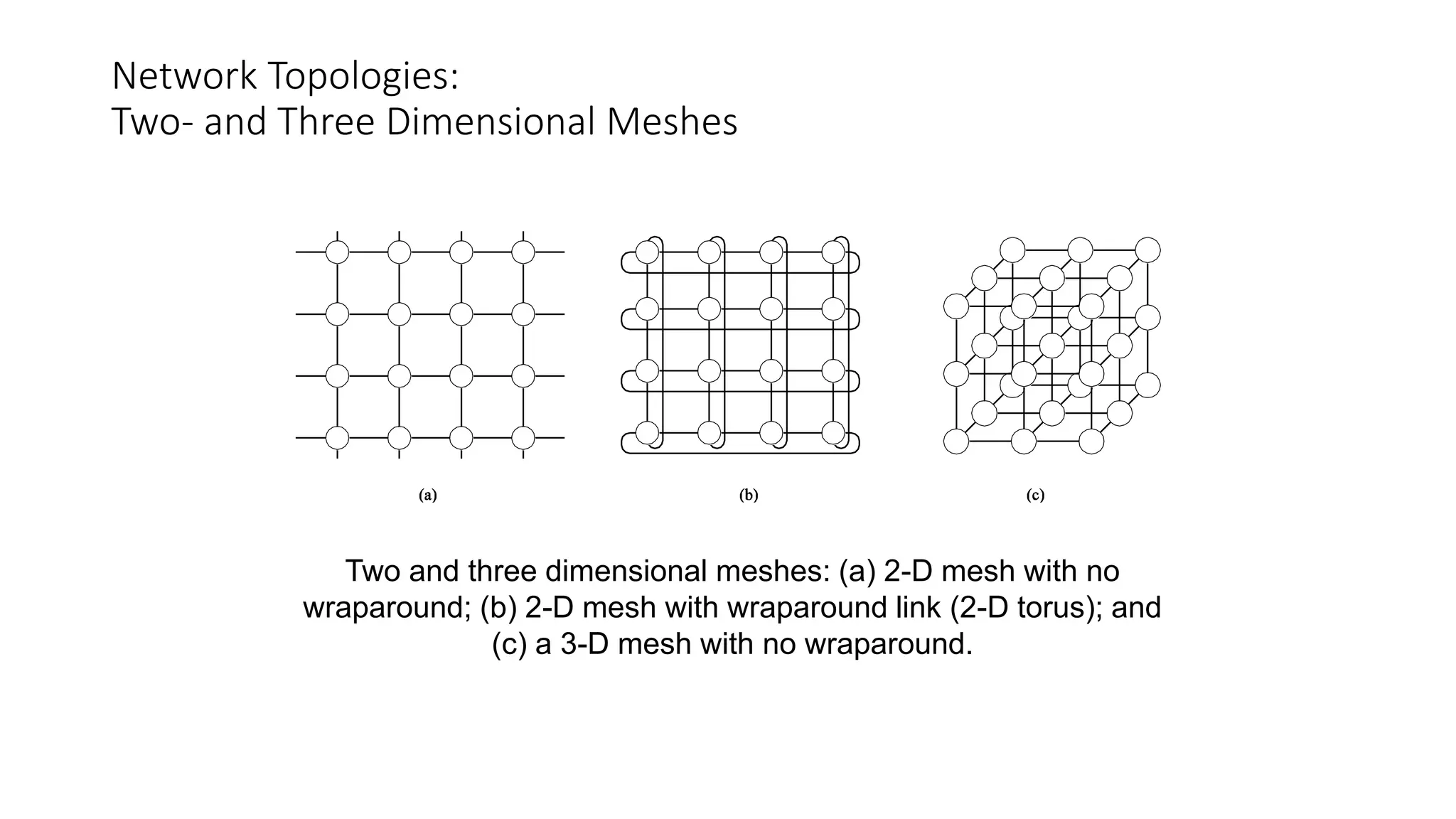 Network Topologies:
Two- and Three Dimensional Meshes

(a)

(b)

(c)

Two and three dimensional meshes: (a) 2-D mesh with no wraparound; (b) 2-D mesh with wraparound link (2-D torus); and (c) a 3-D mesh with no wraparound.